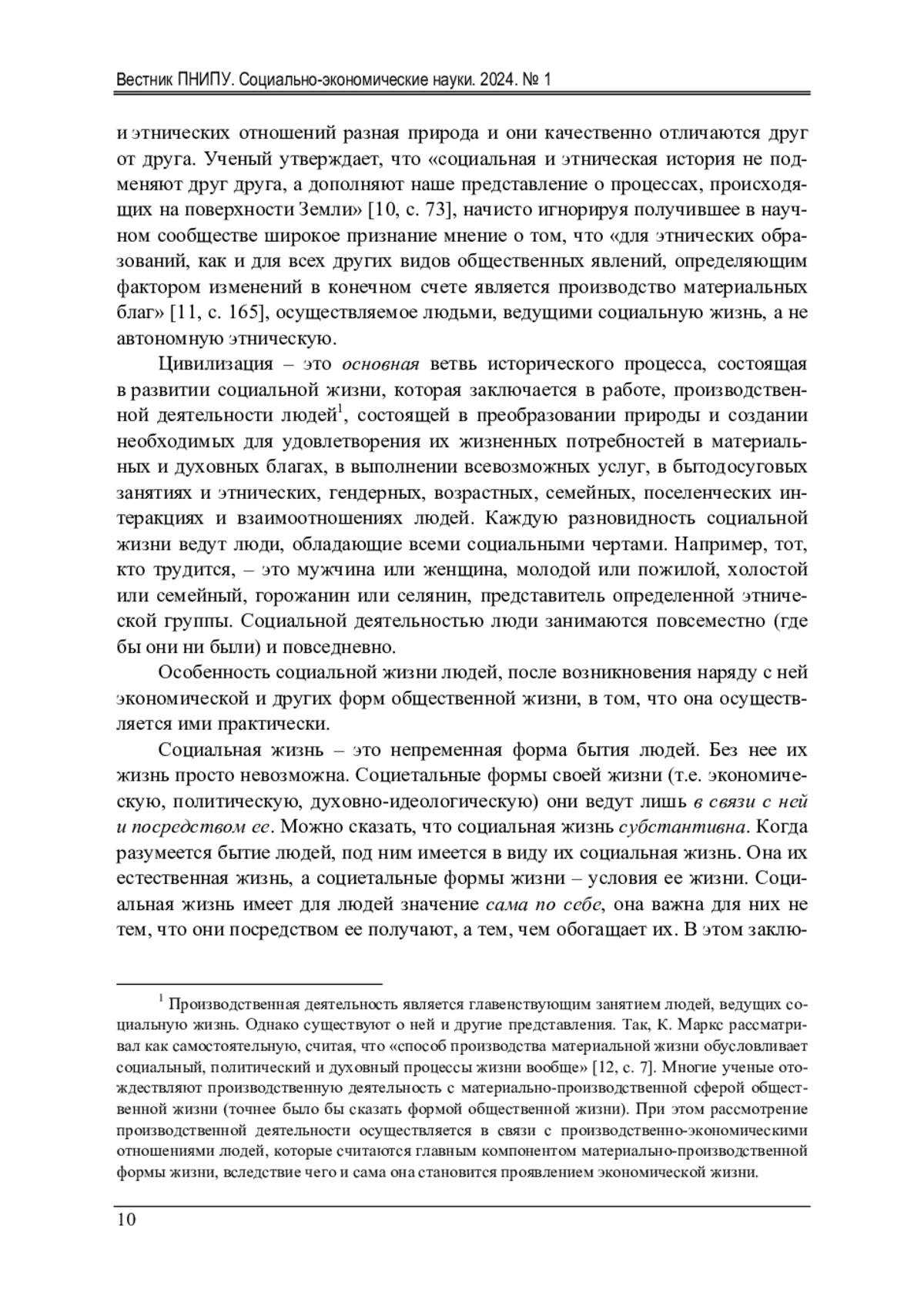 Вестник ПНИПУ. Социально-экономические науки. 2024. № 1

и этнических отношений разная природа и они качественно отличаются друг от друга. Ученый утверждает, что «социальная и этническая история не подменяют друг друга, а дополняют наше представление о процессах, происходящих на поверхности Земли» [10, с. 73], начисто игнорируя получившее в научном сообществе широкое признание мнение о том, что «для этнических образований, как и для всех других видов общественных явлений, определяющим фактором изменений в конечном счете является производство материальных благ» [11, с. 165], осуществляемое людьми, ведущими социальную жизнь, а не автономную этническую.

Цивилизация – это основная ветвь исторического процесса, состоящая в развитии социальной жизни, которая заключается в работе, производственной деятельности людей$^1$, состоящей в преобразовании природы и создании необходимых для удовлетворения их жизненных потребностей в материальных и духовных благах, в выполнении всевозможных услуг, в бытодосуговых занятиях и этнических, гендерных, возрастных, семейных, поселенческих интеракциях и взаимоотношениях людей. Каждую разновидность социальной жизни ведут люди, обладающие всеми социальными чертами. Например, тот, кто трудится, – это мужчина или женщина, молодой или пожилой, холостой или семейный, горожанин или селянин, представитель определенной этнической группы. Социальной деятельностью люди занимаются повсеместно (где бы они ни были) и повседневно.

Особенность социальной жизни людей, после возникновения наряду с ней экономической и других форм общественной жизни, в том, что она осуществляется ими практически.

Социальная жизнь – это непременная форма бытия людей. Без нее их жизнь просто невозможна. Социетальные формы своей жизни (т.е. экономическую, политическую, духовно-идеологическую) они ведут лишь в связи с ней и посредством ее. Можно сказать, что социальная жизнь субстантивна. Когда разумеется бытие людей, под ним имеется в виду их социальная жизнь. Она их естественная жизнь, а социетальные формы жизни – условия ее жизни. Социальная жизнь имеет для людей значение сама по себе, она важна для них не тем, что они посредством ее получают, а тем, чем обогащает их. В этом заклю-

$^1$ Производственная деятельность является главенствующим занятием людей, ведущих социальную жизнь. Однако существуют о ней и другие представления. Так, К. Маркс рассматривал как самостоятельную, считая, что «способ производства материальной жизни обусловливает социальный, политический и духовный процессы жизни вообще» [12, с. 7]. Многие ученые отождествляют производственную деятельность с материально-производственной сферой общественной жизни (точнее было бы сказать формой общественной жизни). При этом рассмотрение производственной деятельности осуществляется в связи с производственно-экономическими отношениями людей, которые считаются главным компонентом материально-производственной формы жизни, вследствие чего и сама она становится проявлением экономической жизни.

10